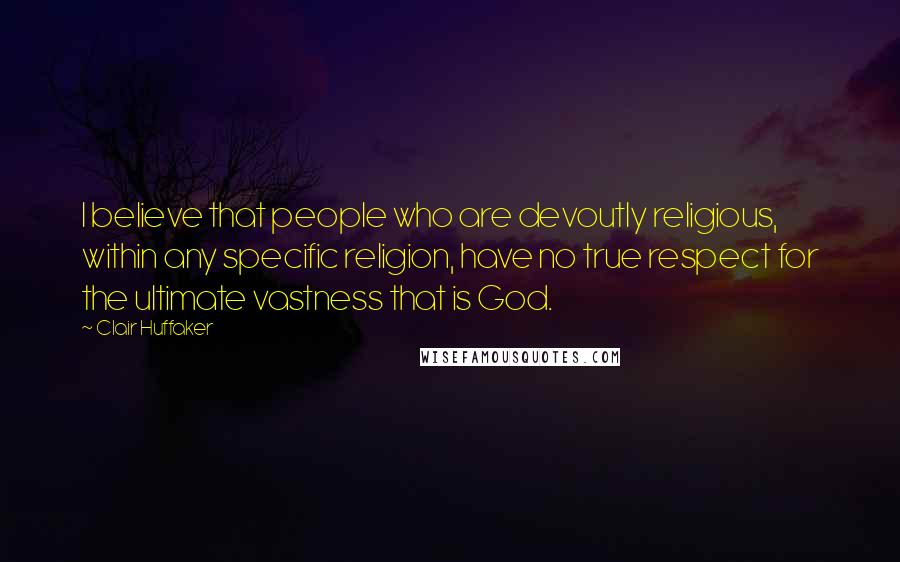 I believe that people who are devoutly religious, within any specific religion, have no true respect for the ultimate vastness that is God.

~ Clair Huffaker

WISEFAMOUSQUOTES.COM